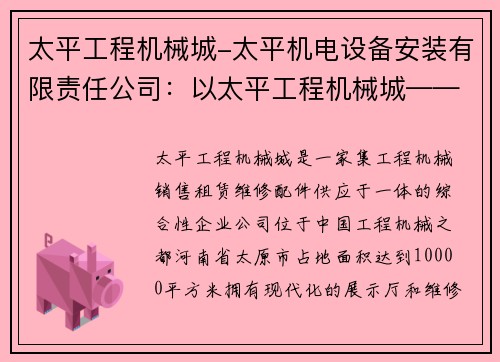 太平工程机械城-太平机电设备安装有限责任公司：以太平工程机械城——

太平工程机械城是一家集工程机械销售租赁维修配件供应于一体的综合性企业公司位于中国工程机械之都河南省太原市占地面积达到10000平方米拥有现代化的展示厅和维修